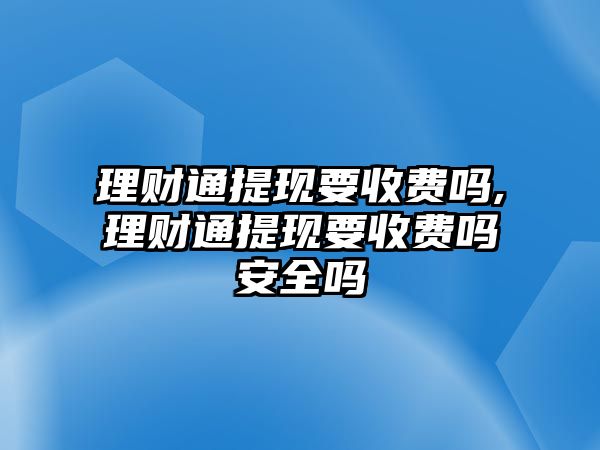 理财通提现要收费吗,理财通提现要收费吗安全吗